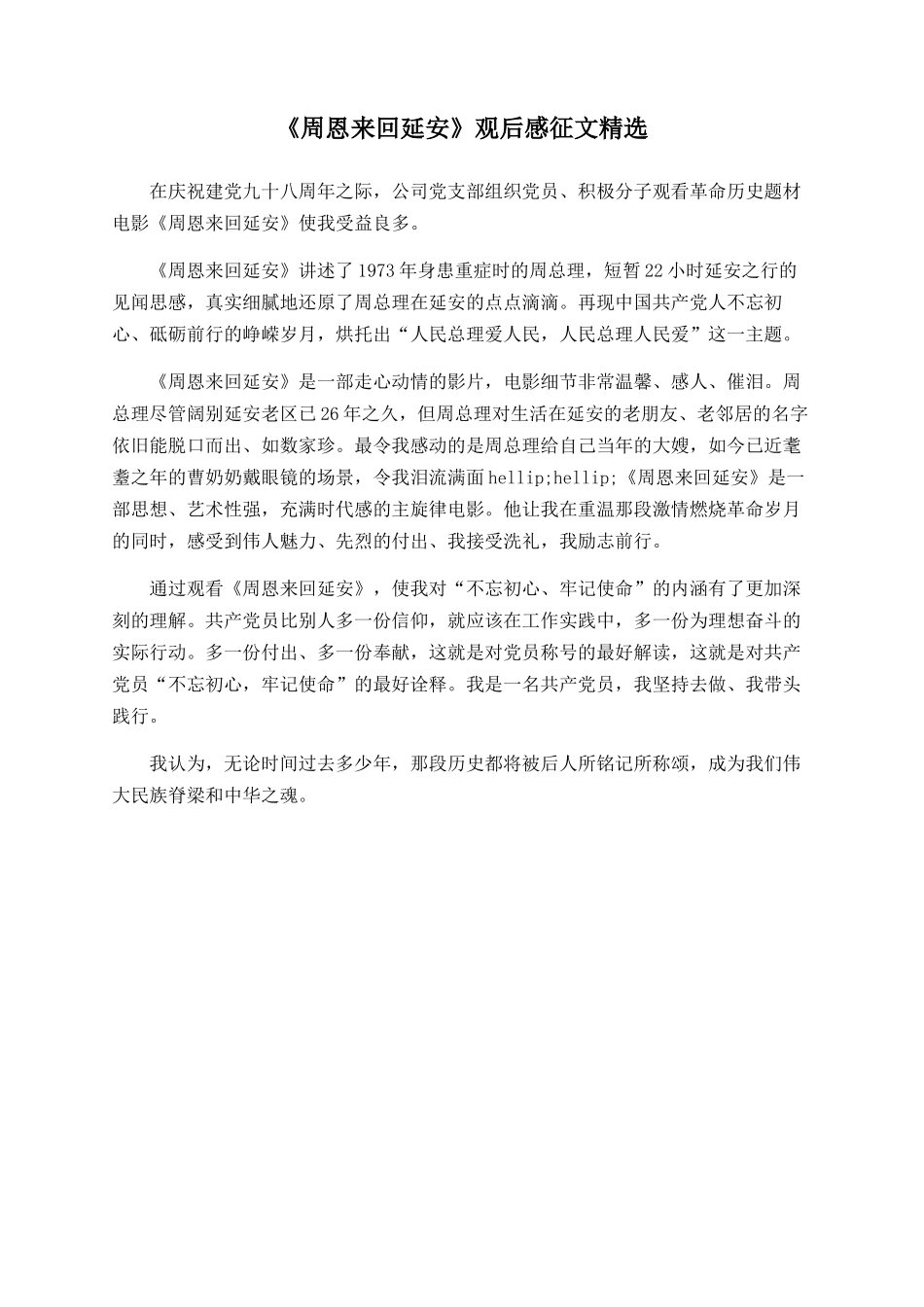 《周恩来回延安》观后感征文精选

在庆祝建党九十八周年之际，公司党支部组织党员、积极分子观看革命历史题材电影《周恩来回延安》使我受益良多。

《周恩来回延安》讲述了1973年身患重症时的周总理，短暂22小时延安之行的见闻思感，真实细腻地还原了周总理在延安的点点滴滴。再现中国共产党人不忘初心、砥砺前行的峥嵘岁月，烘托出“人民总理爱人民，人民总理人民爱”这一主题。

《周恩来回延安》是一部走心动情的影片，电影细节非常温馨、感人、催泪。周总理尽管阔别延安老区已26年之久，但周总理对生活在延安的老朋友、老邻居的名字依旧能脱口而出、如数家珍。最令我感动的是周总理给自己当年的大嫂，如今已近耄耋之年的曹奶奶戴眼镜的场景，令我泪流满面hellip;hellip;《周恩来回延安》是一部思想、艺术性强，充满时代感的主旋律电影。他让我在重温那段激情燃烧革命岁月的同时，感受到伟人魅力、先烈的付出、我接受洗礼，我励志前行。

通过观看《周恩来回延安》，使我对“不忘初心、牢记使命”的内涵有了更加深刻的理解。共产党员比别人多一份信仰，就应该在工作实践中，多一份为理想奋斗的实际行动。多一份付出、多一份奉献，这就是对党员称号的最好解读，这就是对共产党员“不忘初心，牢记使命”的最好诠释。我是一名共产党员，我坚持去做、我带头践行。

我认为，无论时间过去多少年，那段历史都将被后人所铭记所称颂，成为我们伟大民族脊梁和中华之魂。